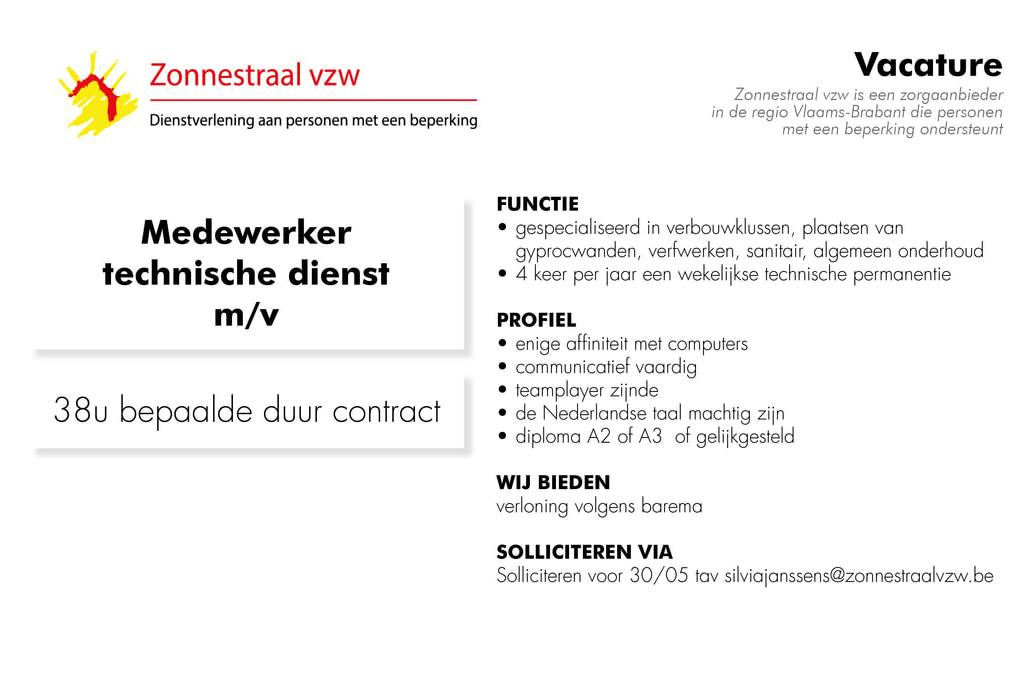 Zonnestraal vzw
Dienstverlening aan personen met een beperking

Vacature
Zonnestraal vzw is een zorgaanbieder in de regio Vlaams-Brabant die personen met een beperking ondersteunt

Medewerker technische dienst m/v

38u bepaalde duur contract

FUNCTIE
• gespecialiseerd in verbouwklussen, plaatsen van gyprocwanden, verfwerken, sanitair, algemeen onderhoud
• 4 keer per jaar een wekelijkse technische permanentie

PROFIEL
• enige affiniteit met computers
• communicatief vaardig
• teamplayer zijnde
• de Nederlandse taal machtig zijn
• diploma A2 of A3 of gelijkgesteld

WIJ BIEDEN
verloning volgens barema

SOLLICITEREN VIA
Solliciteren voor 30/05 tav silviajanssens@zonnestraalvzw.be